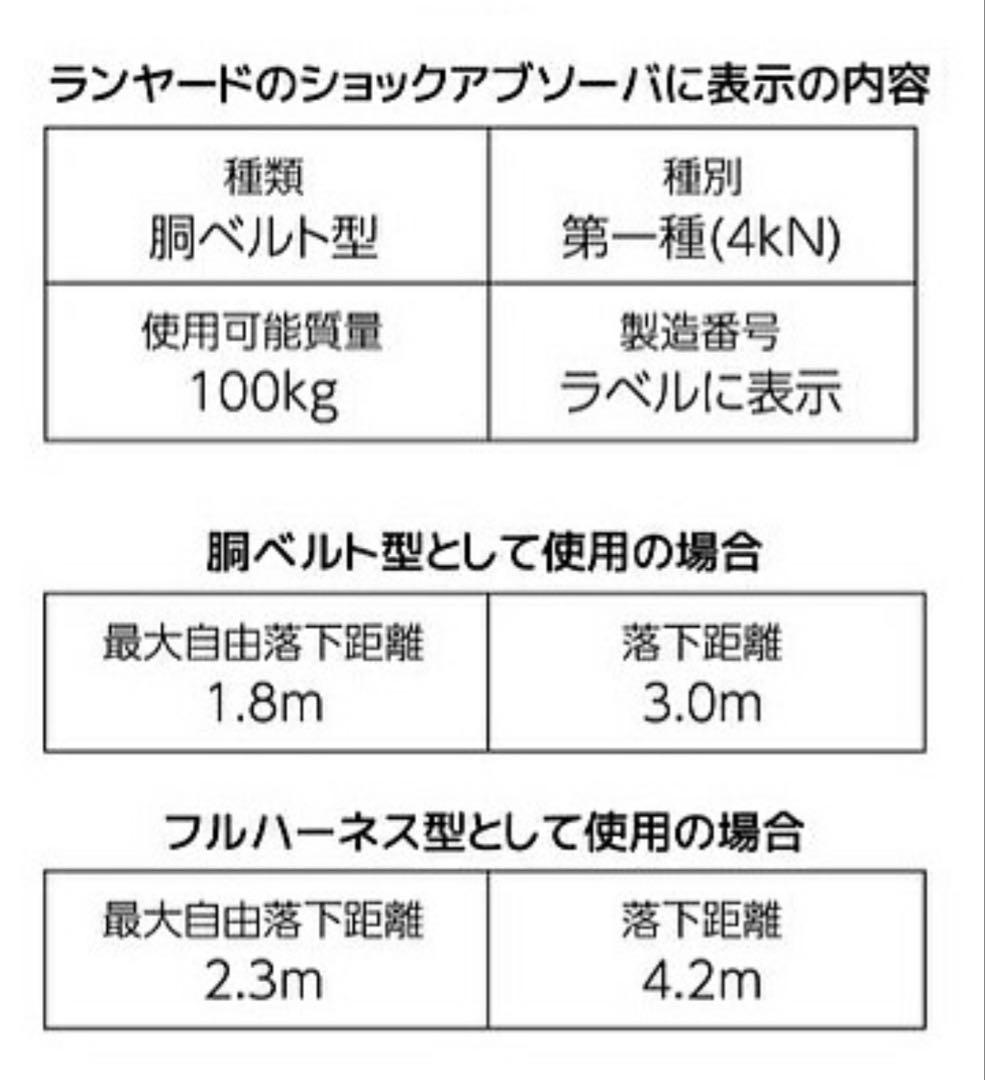 ランヤードのショックアブソーバに表示の内容

| 種類 胴ベルト型 | 種別 第一種(4kN) |
|---|---|
| 使用可能質量 100kg | 製造番号 ラベルに表示 |

胴ベルト型として使用の場合

| 最大自由落下距離 1.8m | 落下距離 3.0m |
|---|---|

フルハーネス型として使用の場合

| 最大自由落下距離 2.3m | 落下距離 4.2m |
|---|---|